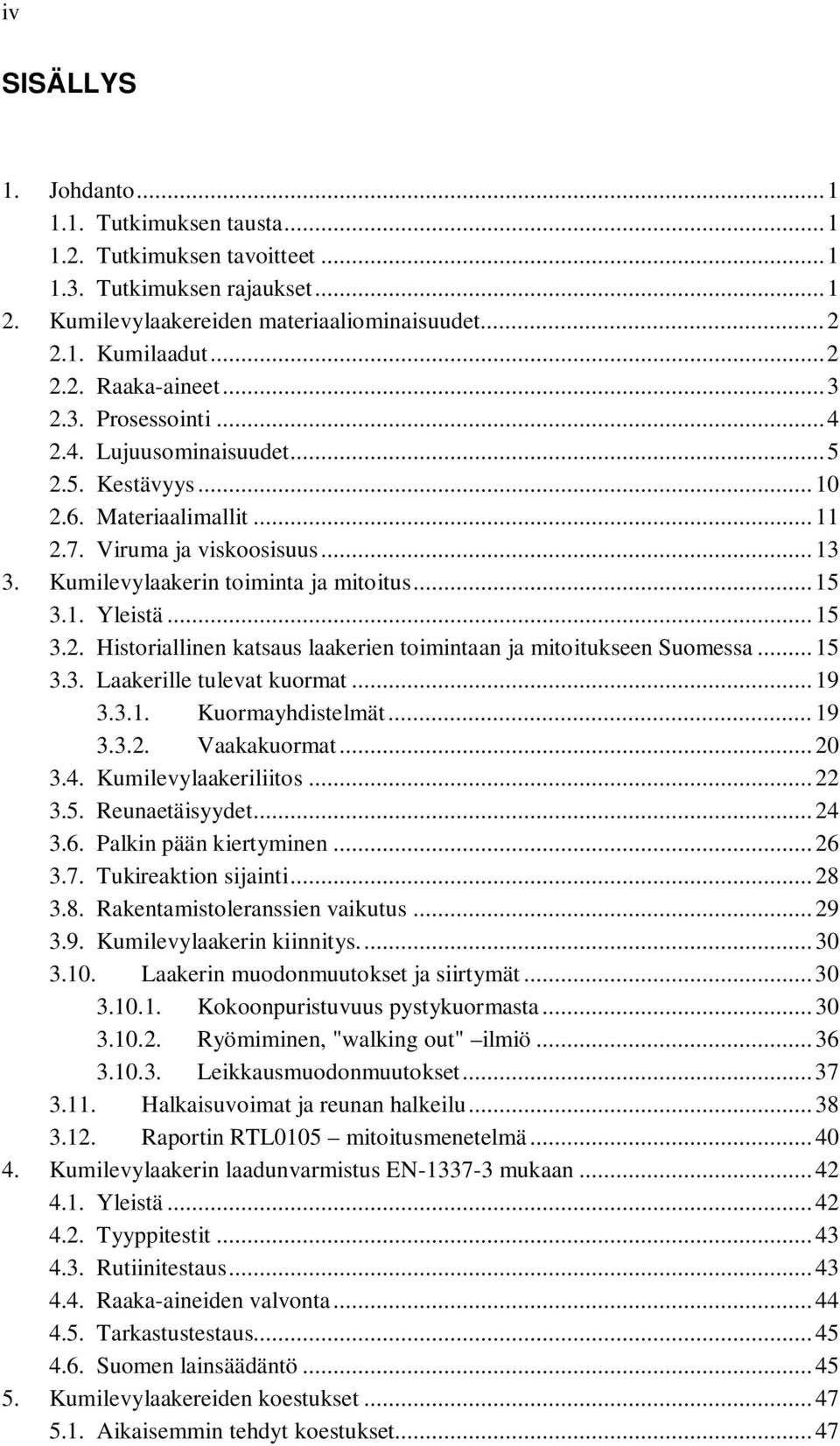 iv

SISÄLLYS

1. Johdanto ... 1
1.1. Tutkimuksen tausta ... 1
1.2. Tutkimuksen tavoitteet ... 1
1.3. Tutkimuksen rajaukset ... 1
2. Kumilevylaakereiden materiaaliominaisuudet ... 2
2.1. Kumilaadut ... 2
2.2. Raaka-aineet ... 3
2.3. Prosessointi ... 4
2.4. Lujuusominaisuudet ... 5
2.5. Kestävyys ... 10
2.6. Materiaalimallit ... 11
2.7. Viruma ja viskoosisuus ... 13
3. Kumilevylaakerin toiminta ja mitoitus ... 15
3.1. Yleistä ... 15
3.2. Historiallinen katsaus laakerien toimintaan ja mitoitukseen Suomessa ... 15
3.3. Laakerille tulevat kuormat ... 19
3.3.1. Kuormayhdistelmät ... 19
3.3.2. Vaakakuormat ... 20
3.4. Kumilevylaakeriliitos ... 22
3.5. Reunaetäisyydet ... 24
3.6. Palkin pään kiertyminen ... 26
3.7. Tukireaktion sijainti ... 28
3.8. Rakentamistoleranssien vaikutus ... 29
3.9. Kumilevylaakerin kiinnitys. ... 30
3.10. Laakerin muodonmuutokset ja siirtymät ... 30
3.10.1. Kokoonpuristuvuus pystykuormasta ... 30
3.10.2. Ryömiminen, "walking out" –ilmiö ... 36
3.10.3. Leikkausmuodonmuutokset ... 37
3.11. Halkaisuvoimat ja reunan halkeilu ... 38
3.12. Raportin RTL0105 – mitoitusmenetelmä ... 40
4. Kumilevylaakerin laadunvarmistus EN-1337-3 mukaan ... 42
4.1. Yleistä ... 42
4.2. Tyyppitestit ... 43
4.3. Rutiinitestaus ... 43
4.4. Raaka-aineiden valvonta ... 44
4.5. Tarkastustestaus ... 45
4.6. Suomen lainsäädäntö ... 45
5. Kumilevylaakereiden koestukset ... 47
5.1. Aikaisemmin tehdyt koestukset ... 47